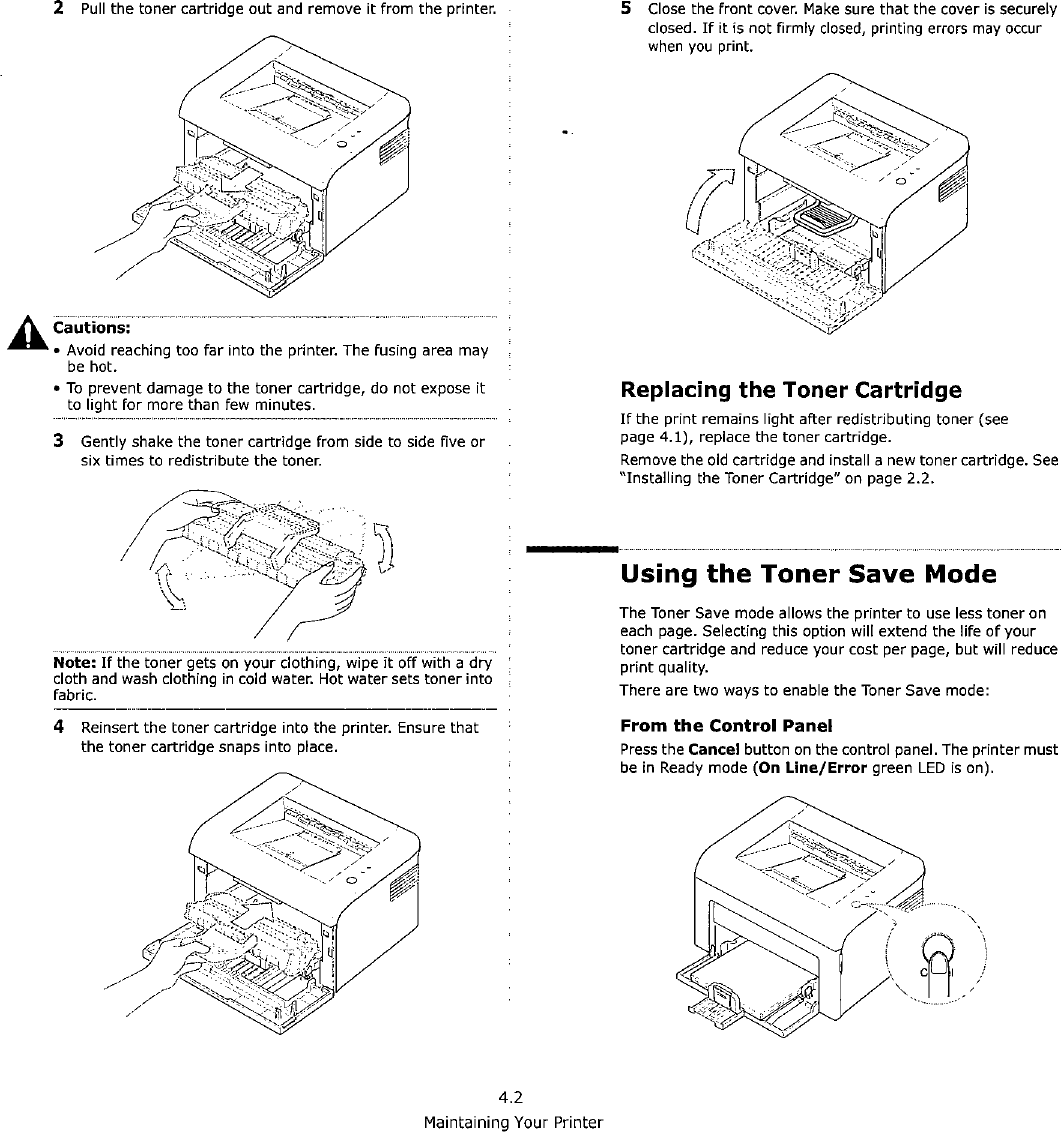 2 Pull the toner cartridge out and remove it from the printer.

Cautions:
• Avoid reaching too far into the printer. The fusing area may be hot.
• To prevent damage to the toner cartridge, do not expose it to light for more than few minutes.

3 Gently shake the toner cartridge from side to side five or six times to redistribute the toner.

Note: If the toner gets on your clothing, wipe it off with a dry cloth and wash clothing in cold water. Hot water sets toner into fabric.

4 Reinsert the toner cartridge into the printer. Ensure that the toner cartridge snaps into place.

5 Close the front cover. Make sure that the cover is securely closed. If it is not firmly closed, printing errors may occur when you print.

Replacing the Toner Cartridge

If the print remains light after redistributing toner (see page 4.1), replace the toner cartridge.

Remove the old cartridge and install a new toner cartridge. See "Installing the Toner Cartridge" on page 2.2.

Using the Toner Save Mode

The Toner Save mode allows the printer to use less toner on each page. Selecting this option will extend the life of your toner cartridge and reduce your cost per page, but will reduce print quality.

There are two ways to enable the Toner Save mode:

From the Control Panel

Press the Cancel button on the control panel. The printer must be in Ready mode (On Line/Error green LED is on).

4.2
Maintaining Your Printer